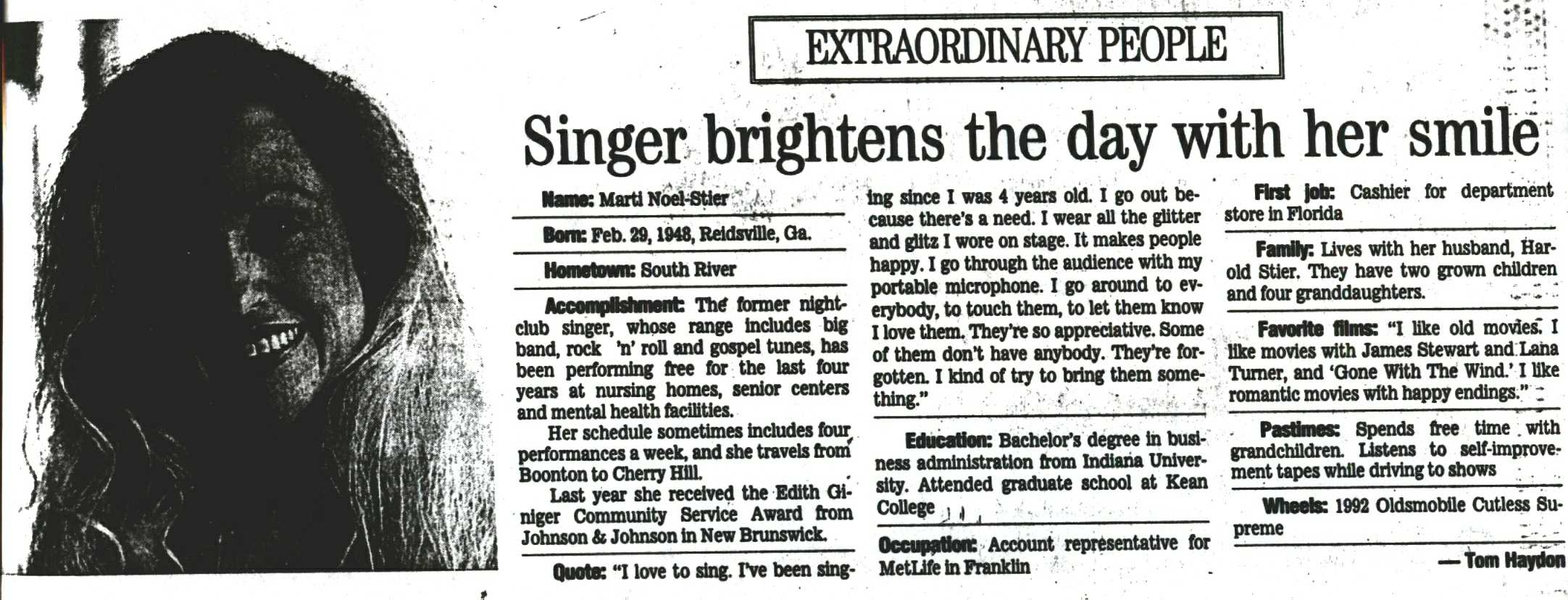 EXTRAORDINARY PEOPLE

Singer brightens the day with her smile

Name: Marti Noel-Stier

Born: Feb. 29, 1948, Reidsville, Ga.

Hometown: South River

Accomplishment: The former nightclub singer, whose range includes big band, rock 'n' roll and gospel tunes, has been performing free for the last four years at nursing homes, senior centers and mental health facilities.

Her schedule sometimes includes four performances a week, and she travels from Boonton to Cherry Hill.

Last year she received the Edith Giniger Community Service Award from Johnson & Johnson in New Brunswick.

Quote: "I love to sing. I've been singing since I was 4 years old. I go out because there's a need. I wear all the glitter and glitz I wore on stage. It makes people happy. I go through the audience with my portable microphone. I go around to everybody, to touch them, to let them know I love them. They're so appreciative. Some of them don't have anybody. They're forgotten. I kind of try to bring them something."

Education: Bachelor's degree in business administration from Indiana University. Attended graduate school at Kean College

Occupation: Account representative for MetLife in Franklin

First job: Cashier for department store in Florida

Family: Lives with her husband, Harold Stier. They have two grown children and four granddaughters.

Favorite films: "I like old movies. I like movies with James Stewart and Lana Turner, and 'Gone With The Wind.' I like romantic movies with happy endings."

Pastimes: Spends free time with grandchildren. Listens to self-improvement tapes while driving to shows

Wheels: 1992 Oldsmobile Cutless Supreme

— Tom Haydon